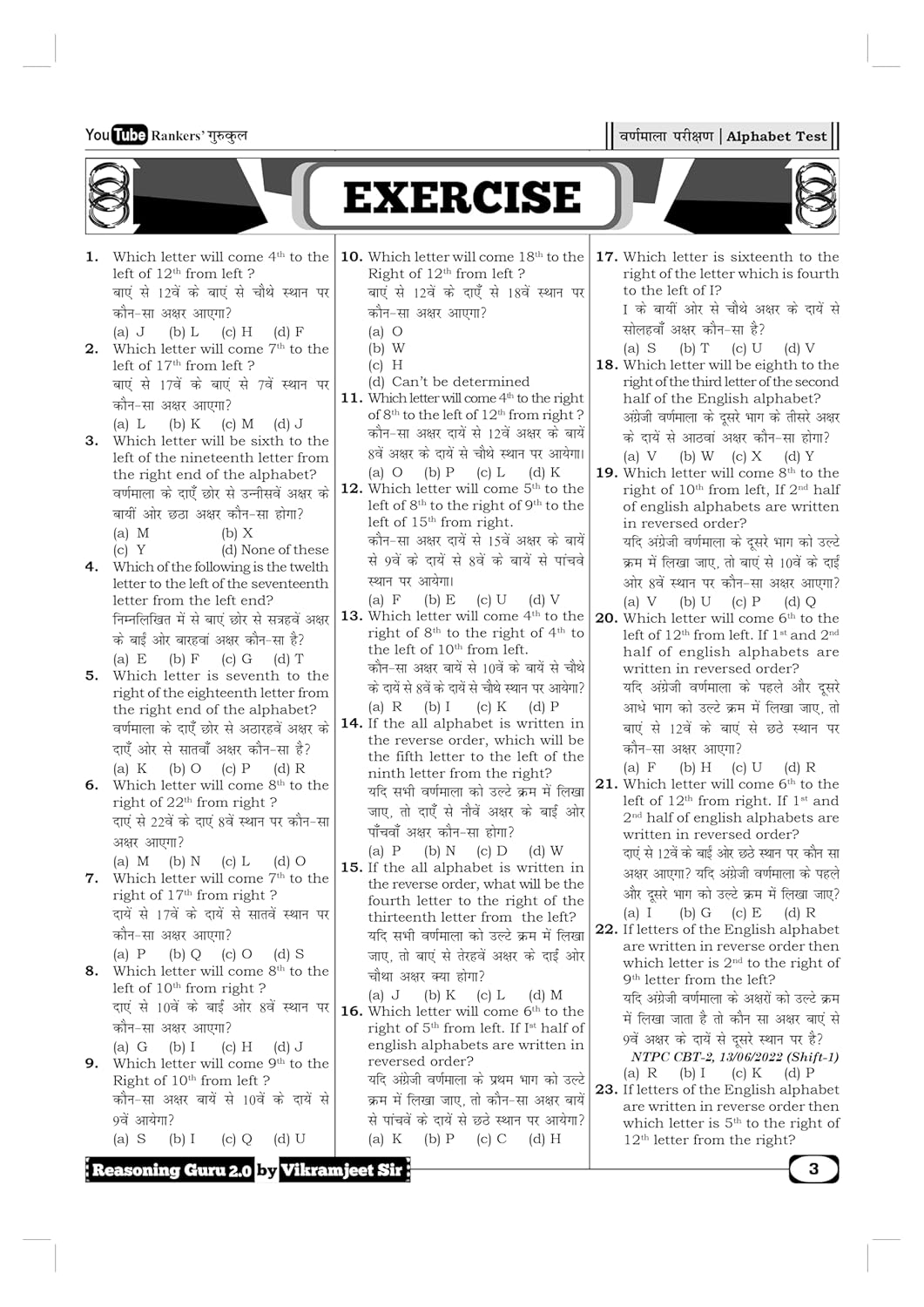 YouTube Rankers' गुरुकुल

वर्णमाला परीक्षण | Alphabet Test

EXERCISE

1. Which letter will come $4^{th}$ to the left of $12^{th}$ from left ?
बाएं से 12वें के बाएं से चौथे स्थान पर कौन-सा अक्षर आएगा?
(a) J (b) L (c) H (d) F

2. Which letter will come $7^{th}$ to the left of $17^{th}$ from left ?
बाएं से 17वें के बाएं से 7वें स्थान पर कौन-सा अक्षर आएगा?
(a) L (b) K (c) M (d) J

3. Which letter will be sixth to the left of the nineteenth letter from the right end of the alphabet?
वर्णमाला के दाएँ छोर से उन्नीसवें अक्षर के बायीं ओर छठा अक्षर कौन-सा होगा?
(a) M (b) X
(c) Y (d) None of these

4. Which of the following is the twelth letter to the left of the seventeenth letter from the left end?
निम्नलिखित में से बाएं छोर से सत्रहवें अक्षर के बाईं ओर बारहवां अक्षर कौन-सा है?
(a) E (b) F (c) G (d) T

5. Which letter is seventh to the right of the eighteenth letter from the right end of the alphabet?
वर्णमाला के दाएँ छोर से अठारहवें अक्षर के दाएँ ओर से सातवाँ अक्षर कौन-सा है?
(a) K (b) O (c) P (d) R

6. Which letter will come $8^{th}$ to the right of $22^{th}$ from right ?
दाएं से 22वें के दाएं 8वें स्थान पर कौन-सा अक्षर आएगा?
(a) M (b) N (c) L (d) O

7. Which letter will come $7^{th}$ to the right of $17^{th}$ from right ?
दायें से 17वें के दायें से सातवें स्थान पर कौन-सा अक्षर आएगा?
(a) P (b) Q (c) O (d) S

8. Which letter will come $8^{th}$ to the left of $10^{th}$ from right ?
दाएं से 10वें के बाईं ओर 8वें स्थान पर कौन-सा अक्षर आएगा?
(a) G (b) I (c) H (d) J

9. Which letter will come $9^{th}$ to the Right of $10^{th}$ from left ?
कौन-सा अक्षर बायें से 10वें के दायें से 9वें आयेगा?
(a) S (b) I (c) Q (d) U

10. Which letter will come $18^{th}$ to the Right of $12^{th}$ from left ?
बाएं से 12वें के दाएँ से 18वें स्थान पर कौन-सा अक्षर आएगा?
(a) O
(b) W
(c) H
(d) Can't be determined

11. Which letter will come $4^{th}$ to the right of $8^{th}$ to the left of $12^{th}$ from right ?
कौन-सा अक्षर दायें से 12वें अक्षर के बायें 8वें अक्षर के दायें से चौथे स्थान पर आयेगा।
(a) O (b) P (c) L (d) K

12. Which letter will come $5^{th}$ to the left of $8^{th}$ to the right of $9^{th}$ to the left of $15^{th}$ from right.
कौन-सा अक्षर दायें से 15वें अक्षर के बायें से 9वें के दायें से 8वें के बायें से पांचवे स्थान पर आयेगा।
(a) F (b) E (c) U (d) V

13. Which letter will come $4^{th}$ to the right of $8^{th}$ to the right of $4^{th}$ to the left of $10^{th}$ from left.
कौन-सा अक्षर बायें से 10वें के बायें से चौथे के दायें से 8वें के दायें से चौथे स्थान पर आयेगा?
(a) R (b) I (c) K (d) P

14. If the all alphabet is written in the reverse order, which will be the fifth letter to the left of the ninth letter from the right?
यदि सभी वर्णमाला को उल्टे क्रम में लिखा जाए, तो दाएँ से नौवें अक्षर के बाईं ओर पाँचवाँ अक्षर कौन-सा होगा?
(a) P (b) N (c) D (d) W

15. If the all alphabet is written in the reverse order, what will be the fourth letter to the right of the thirteenth letter from the left?
यदि सभी वर्णमाला को उल्टे क्रम में लिखा जाए, तो बाएं से तेरहवें अक्षर के दाईं ओर चौथा अक्षर क्या होगा?
(a) J (b) K (c) L (d) M

16. Which letter will come $6^{th}$ to the right of $5^{th}$ from left. If $I^{st}$ half of english alphabets are written in reversed order?
यदि अंग्रेजी वर्णमाला के प्रथम भाग को उल्टे क्रम में लिखा जाए, तो कौन-सा अक्षर बायें से पांचवें के दायें से छठे स्थान पर आयेगा?
(a) K (b) P (c) C (d) H

17. Which letter is sixteenth to the right of the letter which is fourth to the left of I?
I के बायीं ओर से चौथे अक्षर के दायें से सोलहवाँ अक्षर कौन-सा है?
(a) S (b) T (c) U (d) V

18. Which letter will be eighth to the right of the third letter of the second half of the English alphabet?
अंग्रेजी वर्णमाला के दूसरे भाग के तीसरे अक्षर के दायें से आठवां अक्षर कौन-सा होगा?
(a) V (b) W (c) X (d) Y

19. Which letter will come $8^{th}$ to the right of $10^{th}$ from left, If $2^{nd}$ half of english alphabets are written in reversed order?
यदि अंग्रेजी वर्णमाला के दूसरे भाग को उल्टे क्रम में लिखा जाए, तो बाएं से 10वें के दाईं ओर 8वें स्थान पर कौन-सा अक्षर आएगा?
(a) V (b) U (c) P (d) Q

20. Which letter will come $6^{th}$ to the left of $12^{th}$ from left. If $1^{st}$ and $2^{nd}$ half of english alphabets are written in reversed order?
यदि अंग्रेजी वर्णमाला के पहले और दूसरे आधे भाग को उल्टे क्रम में लिखा जाए, तो बाएं से 12वें के बाएं से छठे स्थान पर कौन-सा अक्षर आएगा?
(a) F (b) H (c) U (d) R

21. Which letter will come $6^{th}$ to the left of $12^{th}$ from right. If $1^{st}$ and $2^{nd}$ half of english alphabets are written in reversed order?
दाएं से 12वें के बाईं ओर छठे स्थान पर कौन सा अक्षर आएगा? यदि अंग्रेजी वर्णमाला के पहले और दूसरे भाग को उल्टे क्रम में लिखा जाए?
(a) I (b) G (c) E (d) R

22. If letters of the English alphabet are written in reverse order then which letter is $2^{nd}$ to the right of $9^{th}$ letter from the left?
यदि अंग्रेजी वर्णमाला के अक्षरों को उल्टे क्रम में लिखा जाता है तो कौन सा अक्षर बाएं से 9वें अक्षर के दायें से दूसरे स्थान पर है?
NTPC CBT-2, 13/06/2022 (Shift-1)
(a) R (b) I (c) K (d) P

23. If letters of the English alphabet are written in reverse order then which letter is $5^{th}$ to the right of $12^{th}$ letter from the right?

Reasoning Guru 2.0 by Vikramjeet Sir

3